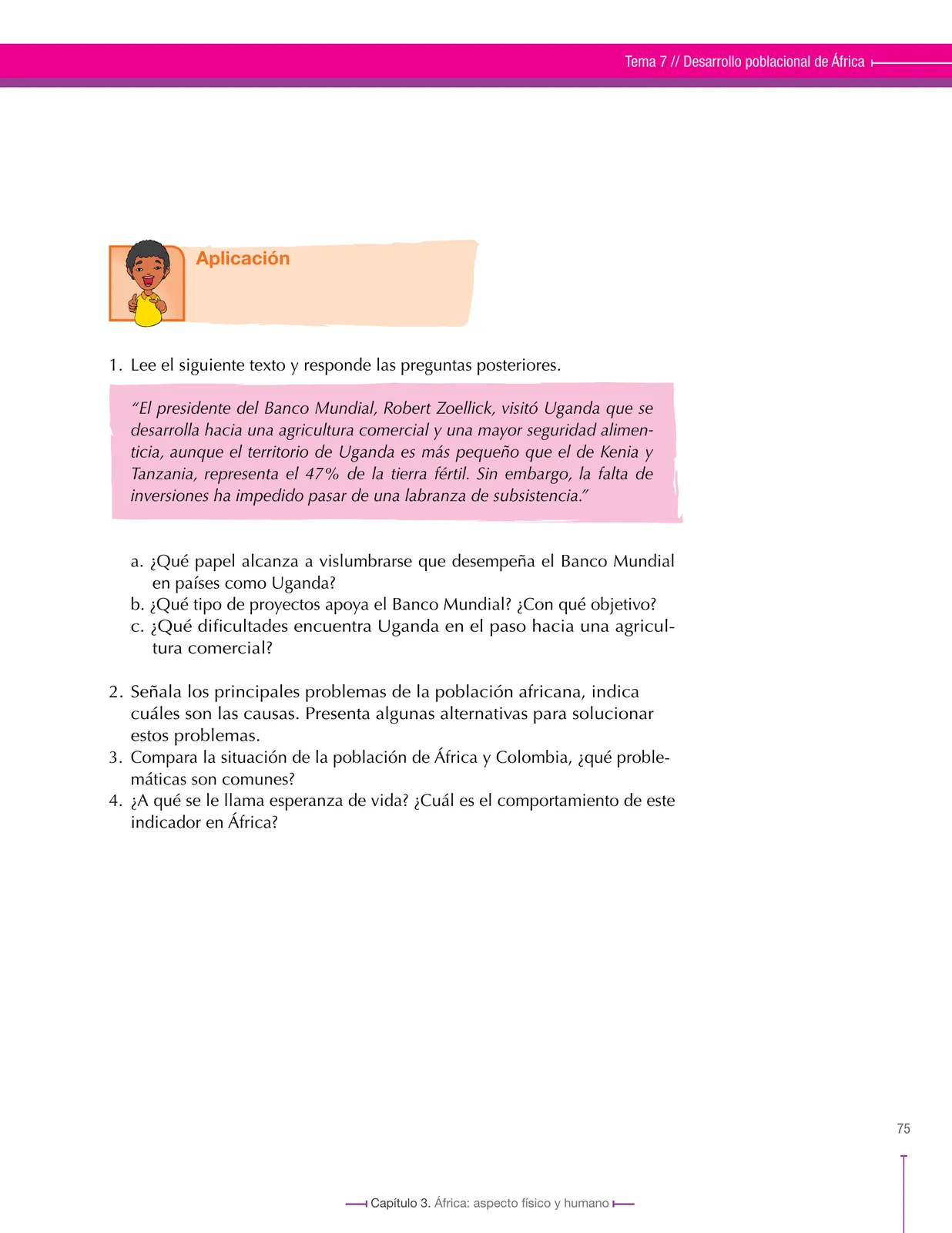 Tema 7 // Desarrollo poblacional de África

Aplicación

1. Lee el siguiente texto y responde las preguntas posteriores.

"El presidente del Banco Mundial, Robert Zoellick, visitó Uganda que se desarrolla hacia una agricultura comercial y una mayor seguridad alimenticia, aunque el territorio de Uganda es más pequeño que el de Kenia y Tanzania, representa el 47% de la tierra fértil. Sin embargo, la falta de inversiones ha impedido pasar de una labranza de subsistencia."

a. ¿Qué papel alcanza a vislumbrarse que desempeña el Banco Mundial en países como Uganda?
b. ¿Qué tipo de proyectos apoya el Banco Mundial? ¿Con qué objetivo?
c. ¿Qué dificultades encuentra Uganda en el paso hacia una agricultura comercial?

2. Señala los principales problemas de la población africana, indica cuáles son las causas. Presenta algunas alternativas para solucionar estos problemas.
3. Compara la situación de la población de África y Colombia, ¿qué problemáticas son comunes?
4. ¿A qué se le llama esperanza de vida? ¿Cuál es el comportamiento de este indicador en África?

75

Capítulo 3. África: aspecto físico y humano